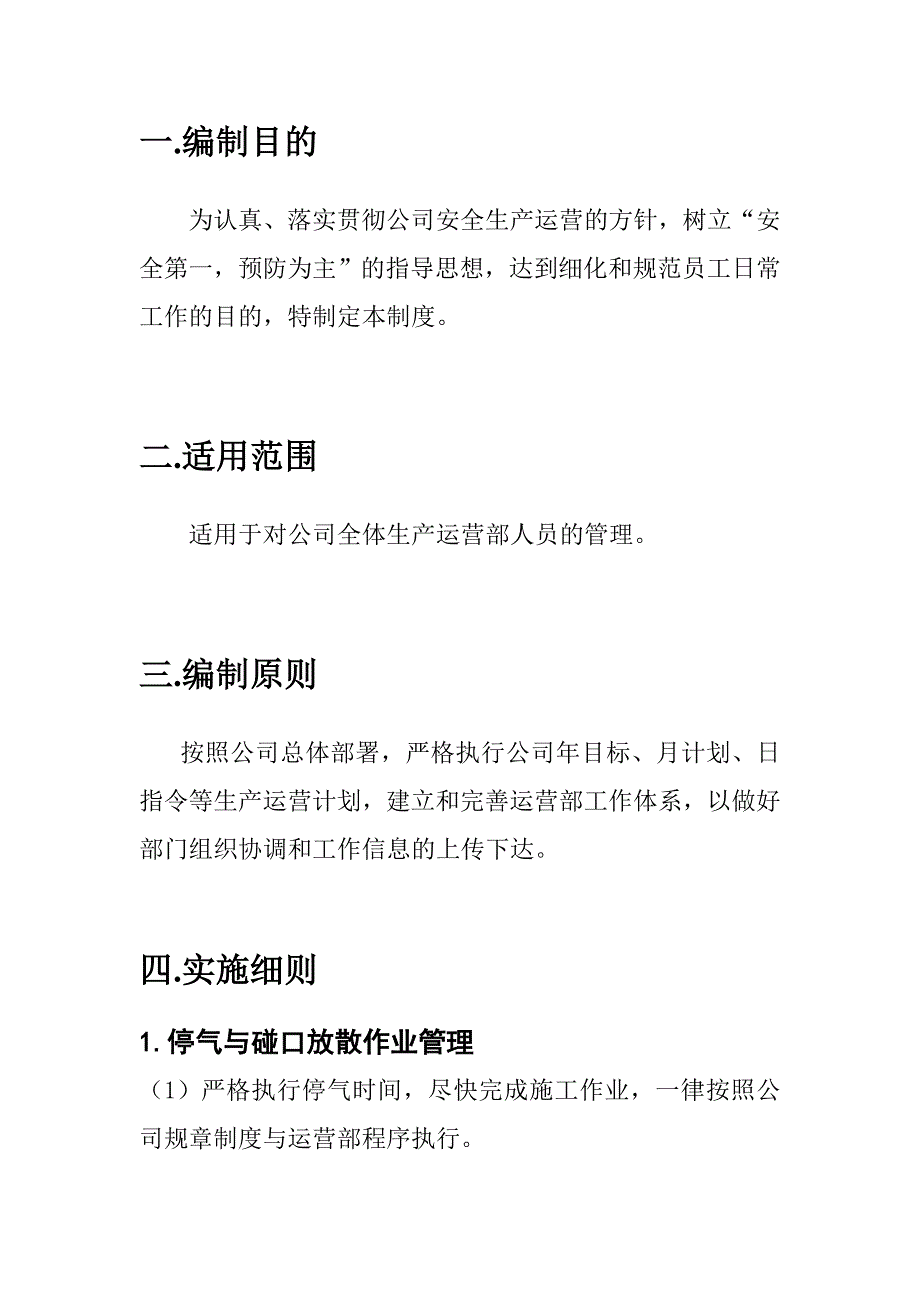 一.编制目的

为认真、落实贯彻公司安全生产运营的方针，树立“安全第一，预防为主”的指导思想，达到细化和规范员工日常工作的目的，特制定本制度。

二.适用范围

适用于对公司全体生产运营部人员的管理。

三.编制原则

按照公司总体部署，严格执行公司年目标、月计划、日指令等生产运营计划，建立和完善运营部工作体系，以做好部门组织协调和工作信息的上传下达。

四.实施细则

1. 停气与碰口放散作业管理

（1）严格执行停气时间，尽快完成施工作业，一律按照公司规章制度与运营部程序执行。